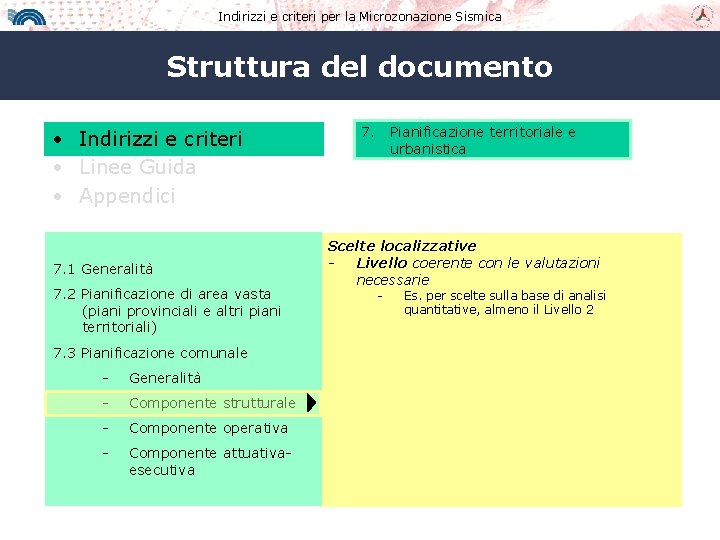 Indirizzi e criteri per la Microzonazione Sismica

Struttura del documento

• Indirizzi e criteri
• Linee Guida
• Appendici

7. Pianificazione territoriale e urbanistica

7.1 Generalità

7.2 Pianificazione di area vasta (piani provinciali e altri piani territoriali)

7.3 Pianificazione comunale

- Generalità
- Componente strutturale
- Componente operativa
- Componente attuativa-esecutiva

Scelte localizzative
- Livello coerente con le valutazioni necessarie
  - Es. per scelte sulla base di analisi quantitative, almeno il Livello 2